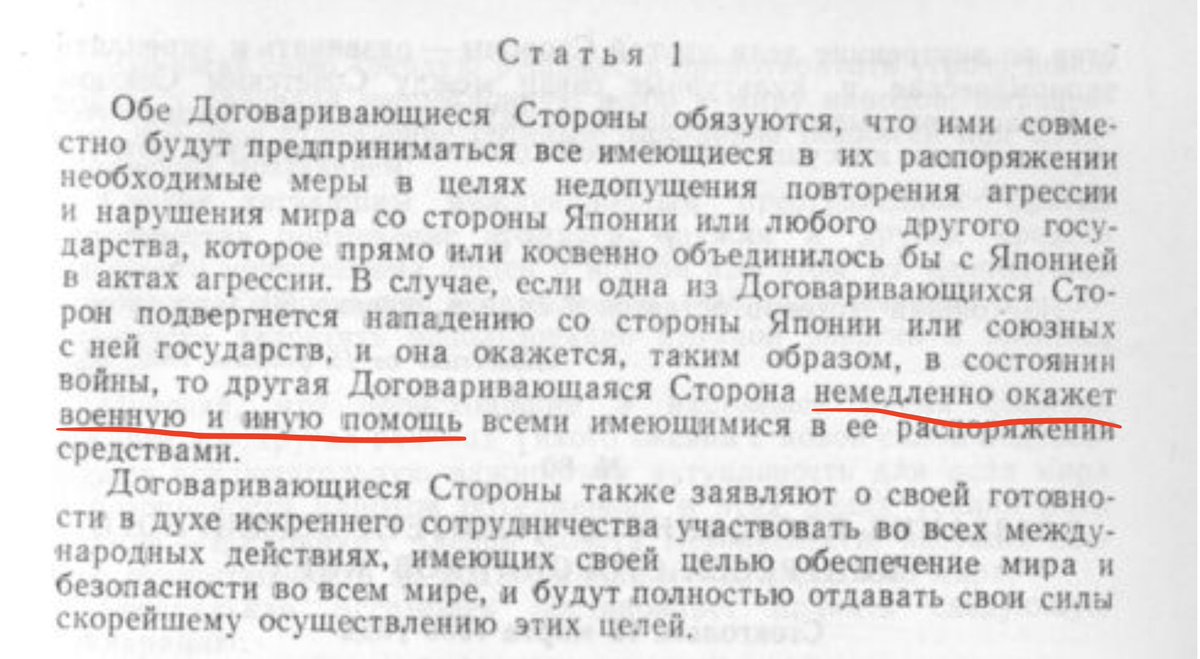 Статья 1

Обе Договаривающиеся Стороны обязуются, что ими совместно будут предприниматься все имеющиеся в их распоряжении необходимые меры в целях недопущения повторения агрессии и нарушения мира со стороны Японии или любого другого государства, которое прямо или косвенно объединилось бы с Японией в актах агрессии. В случае, если одна из Договаривающихся Сторон подвергнется нападению со стороны Японии или союзных с ней государств, и она окажется, таким образом, в состоянии войны, то другая Договаривающаяся Сторона немедленно окажет военную и иную помощь всеми имеющимися в ее распоряжении средствами.

Договаривающиеся Стороны также заявляют о своей готовности в духе искреннего сотрудничества участвовать во всех международных действиях, имеющих своей целью обеспечение мира и безопасности во всем мире, и будут полностью отдавать свои силы скорейшему осуществлению этих целей.